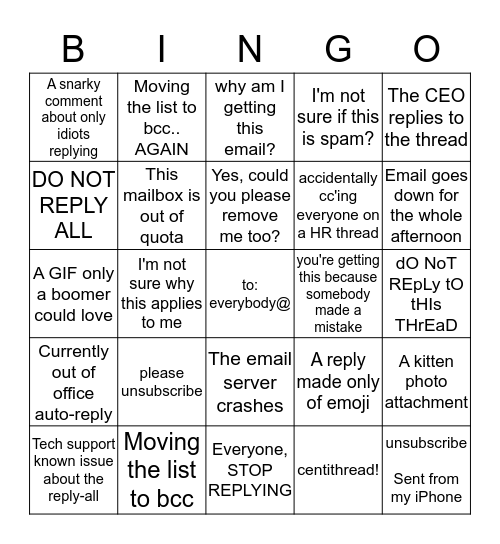 | B | I | N | G | O |
|---|---|---|---|---|
| A snarky comment about only idiots replying | Moving the list to bcc.. AGAIN | why am I getting this email? | I'm not sure if this is spam? | The CEO replies to the thread |
| DO NOT REPLY ALL | This mailbox is out of quota | Yes, could you please remove me too? | accidentally cc'ing everyone on a HR thread | Email goes down for the whole afternoon |
| A GIF only a boomer could love | I'm not sure why this applies to me | to: everybody@ | you're getting this because somebody made a mistake | dO NoT REpLy tO tHIs THrEaD |
| Currently out of office auto-reply | please unsubscribe | The email server crashes | A reply made only of emoji | A kitten photo attachment |
| Tech support known issue about the reply-all | Moving the list to bcc | Everyone, STOP REPLYING | centithread! | unsubscribe Sent from my iPhone |